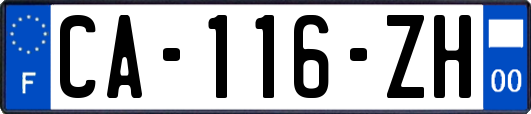 F
CA-116-ZH
00